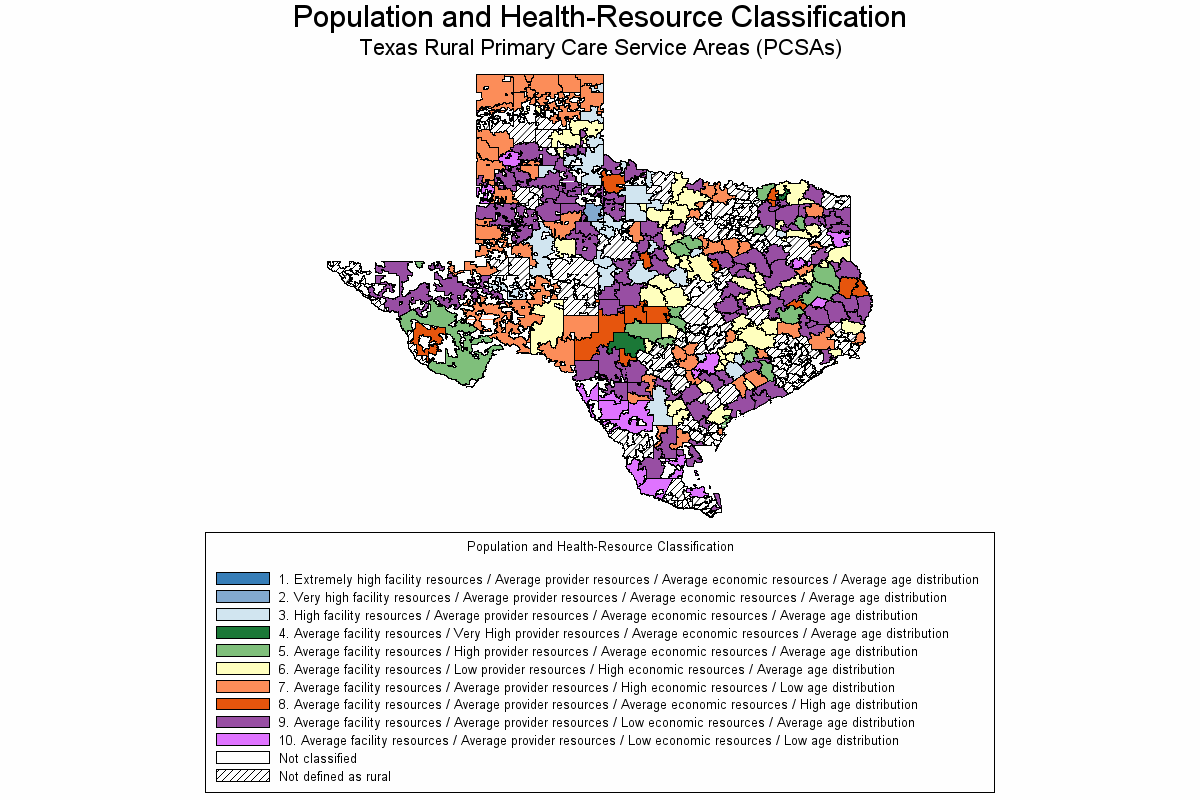 Population and Health-Resource Classification
Texas Rural Primary Care Service Areas (PCSAs)

Population and Health-Resource Classification

1. Extremely high facility resources / Average provider resources / Average economic resources / Average age distribution
2. Very high facility resources / Average provider resources / Average economic resources / Average age distribution
3. High facility resources / Average provider resources / Average economic resources / Average age distribution
4. Average facility resources / Very High provider resources / Average economic resources / Average age distribution
5. Average facility resources / High provider resources / Average economic resources / Average age distribution
6. Average facility resources / Low provider resources / High economic resources / Average age distribution
7. Average facility resources / Average provider resources / High economic resources / Low age distribution
8. Average facility resources / Average provider resources / Average economic resources / High age distribution
9. Average facility resources / Average provider resources / Low economic resources / Average age distribution
10. Average facility resources / Average provider resources / Low economic resources / Low age distribution
Not classified
Not defined as rural